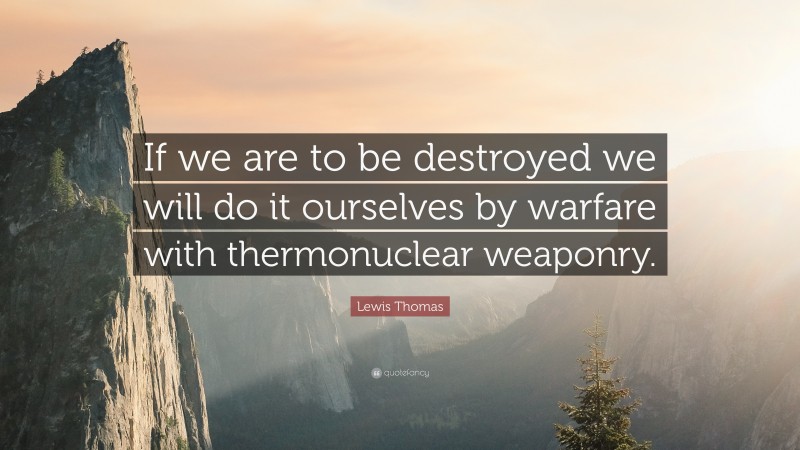 If we are to be destroyed we will do it ourselves by warfare with thermonuclear weaponry.

Lewis Thomas

quotefancy